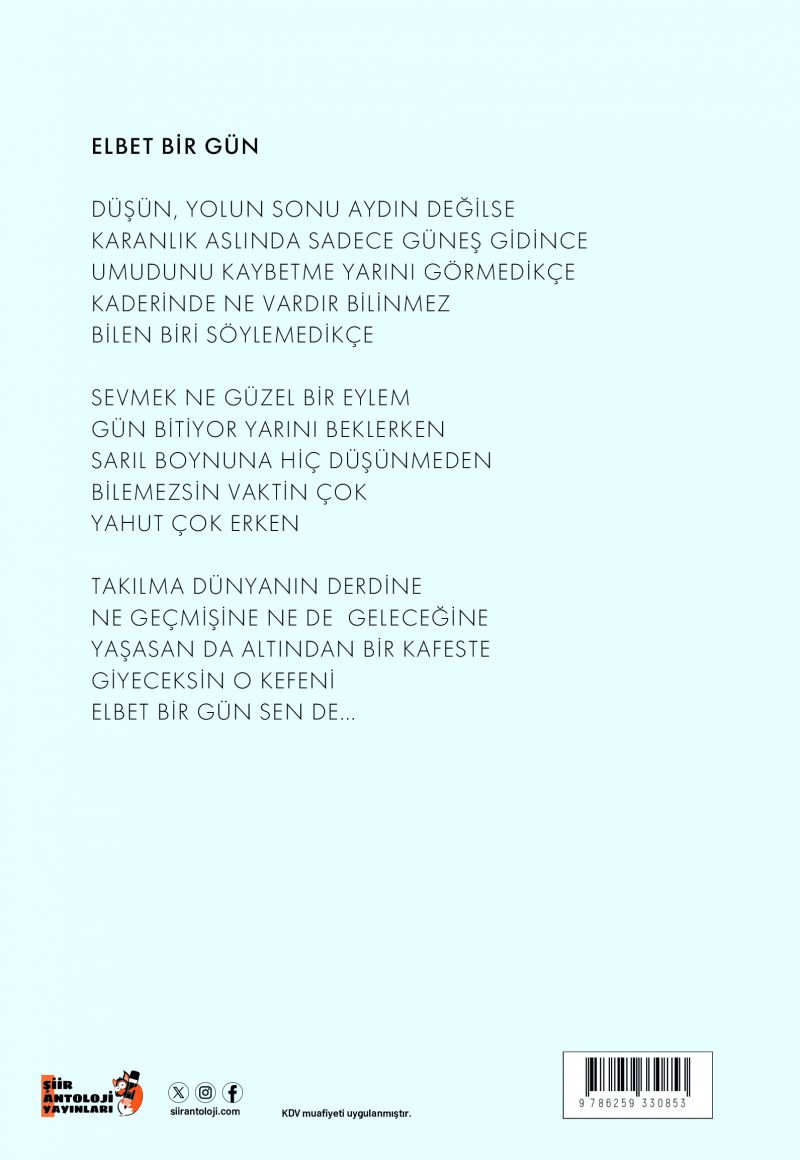 ELBET BİR GÜN

DÜŞÜN, YOLUN SONU AYDIN DEĞİLSE
KARANLIK ASLINDA SADECE GÜNEŞ GİDİNCE
UMUDUNU KAYBETME YARINI GÖRMEDİKÇE
KADERİNDE NE VARDIR BİLİNMEZ
BİLEN BİRİ SÖYLEMEDİKÇE

SEVMEK NE GÜZEL BİR EYLEM
GÜN BİTİYOR YARINI BEKLERKEN
SARIL BOYNUNA HİÇ DÜŞÜNMEDEN
BİLEMEZSİN VAKTİN ÇOK
YAHUT ÇOK ERKEN

TAKILMA DÜNYANIN DERDİNE
NE GEÇMİŞİNE NE DE GELECEĞİNE
YAŞASAN DA ALTINDAN BİR KAFESTE
GİYECEKSİN O KEFENİ
ELBET BİR GÜN SEN DE...

ŞİİR ANTOLOJİ YAYINLARI

siirantoloji.com

KDV muafiyeti uygulanmıştır.

9 786259 330853